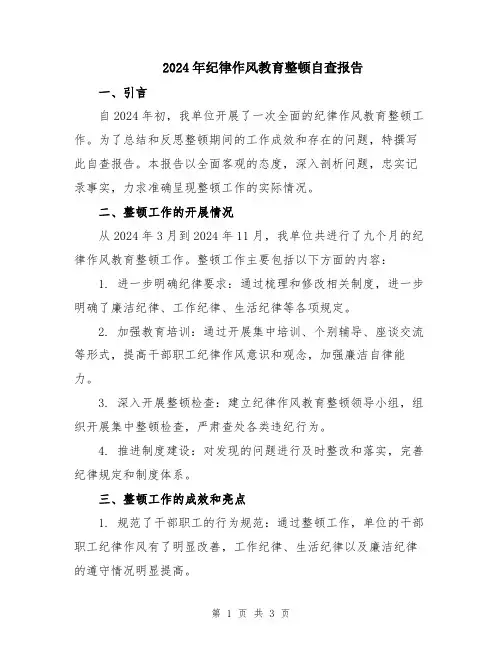 2024年纪律作风教育整顿自查报告

一、引言

自2024年初，我单位开展了一次全面的纪律作风教育整顿工作。为了总结和反思整顿期间的工作成效和存在的问题，特撰写此自查报告。本报告以全面客观的态度，深入剖析问题，忠实记录事实，力求准确呈现整顿工作的实际情况。

二、整顿工作的开展情况

从2024年3月到2024年11月，我单位共进行了九个月的纪律作风教育整顿工作。整顿工作主要包括以下方面的内容：

1. 进一步明确纪律要求：通过梳理和修改相关制度，进一步明确了廉洁纪律、工作纪律、生活纪律等各项规定。

2. 加强教育培训：通过开展集中培训、个别辅导、座谈交流等形式，提高干部职工纪律作风意识和观念，加强廉洁自律能力。

3. 深入开展整顿检查：建立纪律作风教育整顿领导小组，组织开展集中整顿检查，严肃查处各类违纪行为。

4. 推进制度建设：对发现的问题进行及时整改和落实，完善纪律规定和制度体系。

三、整顿工作的成效和亮点

1. 规范了干部职工的行为规范：通过整顿工作，单位的干部职工纪律作风有了明显改善，工作纪律、生活纪律以及廉洁纪律的遵守情况明显提高。

第 1 页 共 3 页